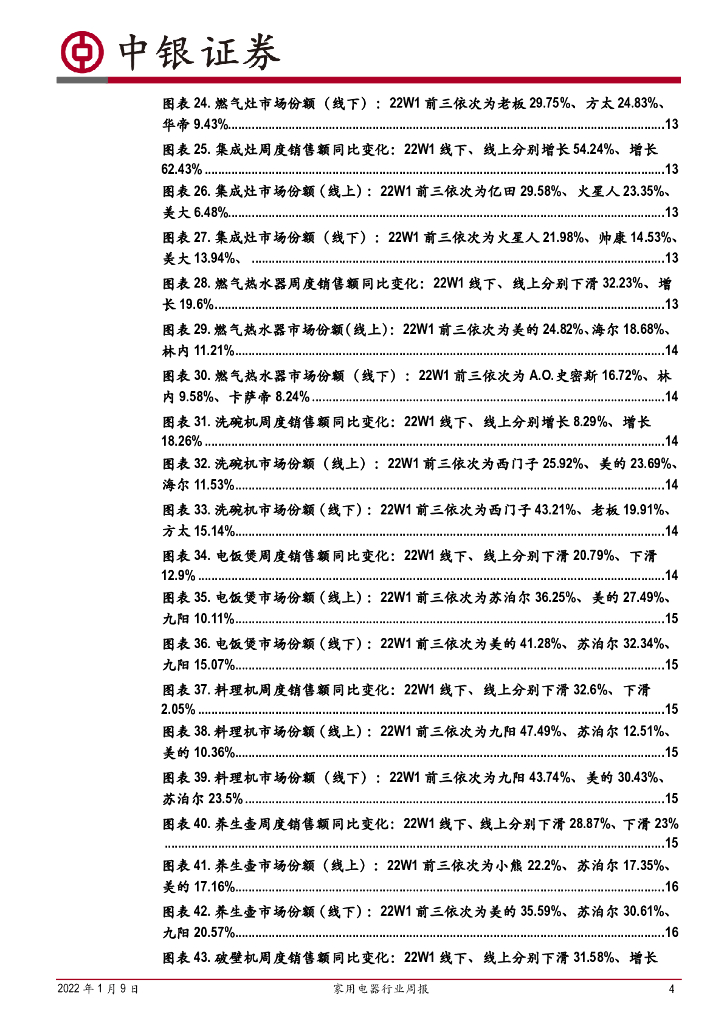 中银证券

图表 24. 燃气灶市场份额（线下）：22W1 前三依次为老板 29.75%、方太 24.83%、华帝 9.43%....13

图表 25. 集成灶周度销售额同比变化：22W1 线下、线上分别增长 54.24%、增长 62.43%....13

图表 26. 集成灶市场份额（线上）：22W1 前三依次为亿田 29.58%、火星人 23.35%、美大 6.48%....13

图表 27. 集成灶市场份额（线下）：22W1 前三依次为火星人 21.98%、帅康 14.53%、美大 13.94%、....13

图表 28. 燃气热水器周度销售额同比变化：22W1 线下、线上分别下滑 32.23%、增长 19.6%....13

图表 29. 燃气热水器市场份额(线上)：22W1 前三依次为美的 24.82%、海尔 18.68%、林内 11.21%....14

图表 30. 燃气热水器市场份额（线下）：22W1 前三依次为 A.O.史密斯 16.72%、林内 9.58%、卡萨帝 8.24%....14

图表 31. 洗碗机周度销售额同比变化：22W1 线下、线上分别增长 8.29%、增长 18.26%....14

图表 32. 洗碗机市场份额（线上）：22W1 前三依次为西门子 25.92%、美的 23.69%、海尔 11.53%....14

图表 33. 洗碗机市场份额（线下）：22W1 前三依次为西门子 43.21%、老板 19.91%、方太 15.14%....14

图表 34. 电饭煲周度销售额同比变化：22W1 线下、线上分别下滑 20.79%、下滑 12.9%....14

图表 35. 电饭煲市场份额(线上)：22W1 前三依次为苏泊尔 36.25%、美的 27.49%、九阳 10.11%....15

图表 36. 电饭煲市场份额(线下)：22W1 前三依次为美的 41.28%、苏泊尔 32.34%、九阳 15.07%....15

图表 37. 料理机周度销售额同比变化：22W1 线下、线上分别下滑 32.6%、下滑 2.05%....15

图表 38. 料理机市场份额(线上)：22W1 前三依次为九阳 47.49%、苏泊尔 12.51%、美的 10.36%....15

图表 39. 料理机市场份额（线下）：22W1 前三依次为九阳 43.74%、美的 30.43%、苏泊尔 23.5%....15

图表 40. 养生壶周度销售额同比变化：22W1 线下、线上分别下滑 28.87%、下滑 23%....15

图表 41. 养生壶市场份额（线上）：22W1 前三依次为小熊 22.2%、苏泊尔 17.35%、美的 17.16%....16

图表 42. 养生壶市场份额（线下）：22W1 前三依次为美的 35.59%、苏泊尔 30.61%、九阳 20.57%....16

图表 43. 破壁机周度销售额同比变化：22W1 线下、线上分别下滑 31.58%、增长

2022 年 1 月 9 日　家用电器行业周报　4